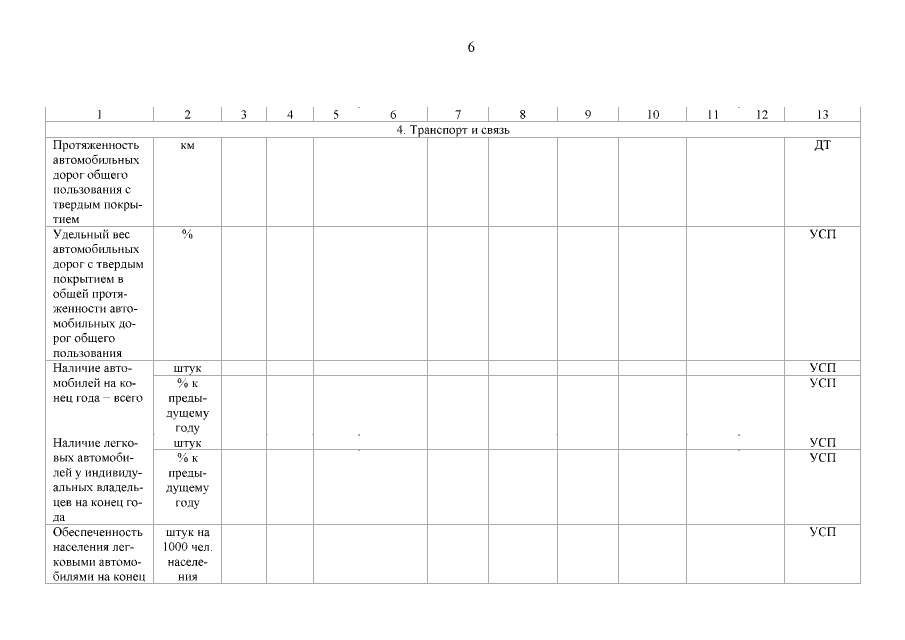 6

| 1 | 2 | 3 | 4 | 5 | 6 | 7 | 8 | 9 | 10 | 11 | 12 | 13 |
|---|---|---|---|---|---|---|---|---|---|---|---|---|
| 4. Транспорт и связь | | | | | | | | | | | | |
| Протяженность автомобильных дорог общего пользования с твердым покрытием | км | | | | | | | | | | | ДТ |
| Удельный вес автомобильных дорог с твердым покрытием в общей протяженности автомобильных дорог общего пользования | % | | | | | | | | | | | УСП |
| Наличие автомобилей на конец года – всего | штук | | | | | | | | | | | УСП |
| | % к предыдущему году | | | | | | | | | | | УСП |
| Наличие легковых автомобилей у индивидуальных владельцев на конец года | штук | | | | | | | | | | | УСП |
| | % к предыдущему году | | | | | | | | | | | УСП |
| Обеспеченность населения легковыми автомобилями на конец | штук на 1000 чел. населения | | | | | | | | | | | УСП |